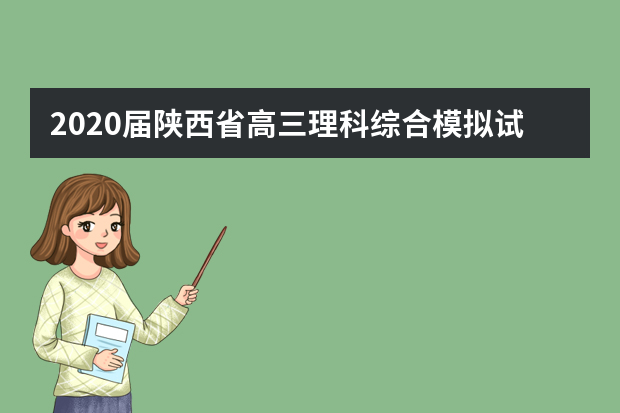 2020届陕西省高三理科综合模拟试